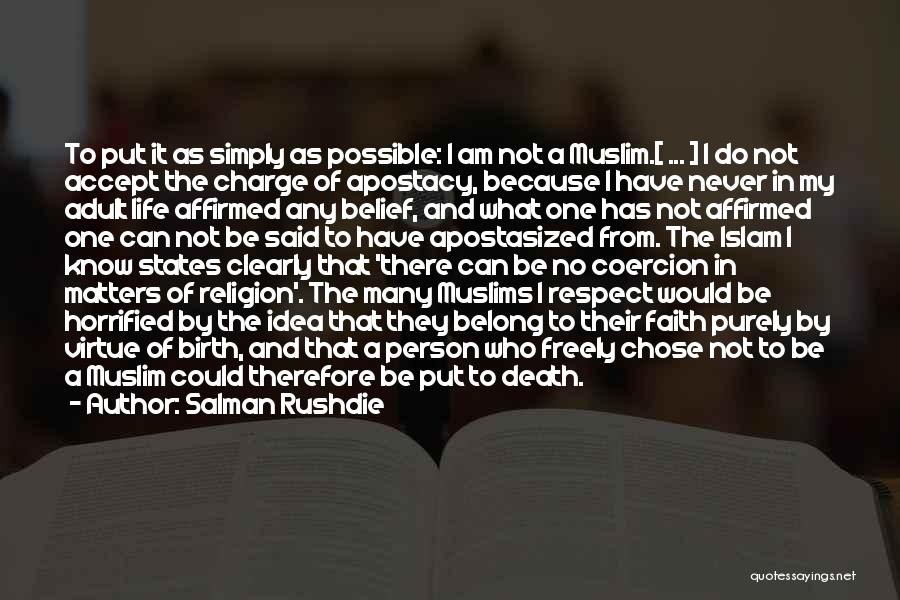 To put it as simply as possible: I am not a Muslim.[ ... ] I do not accept the charge of apostacy, because I have never in my adult life affirmed any belief, and what one has not affirmed one can not be said to have apostasized from. The Islam I know states clearly that 'there can be no coercion in matters of religion'. The many Muslims I respect would be horrified by the idea that they belong to their faith purely by virtue of birth, and that a person who freely chose not to be a Muslim could therefore be put to death.

- Author: Salman Rushdie

quotessayings.net